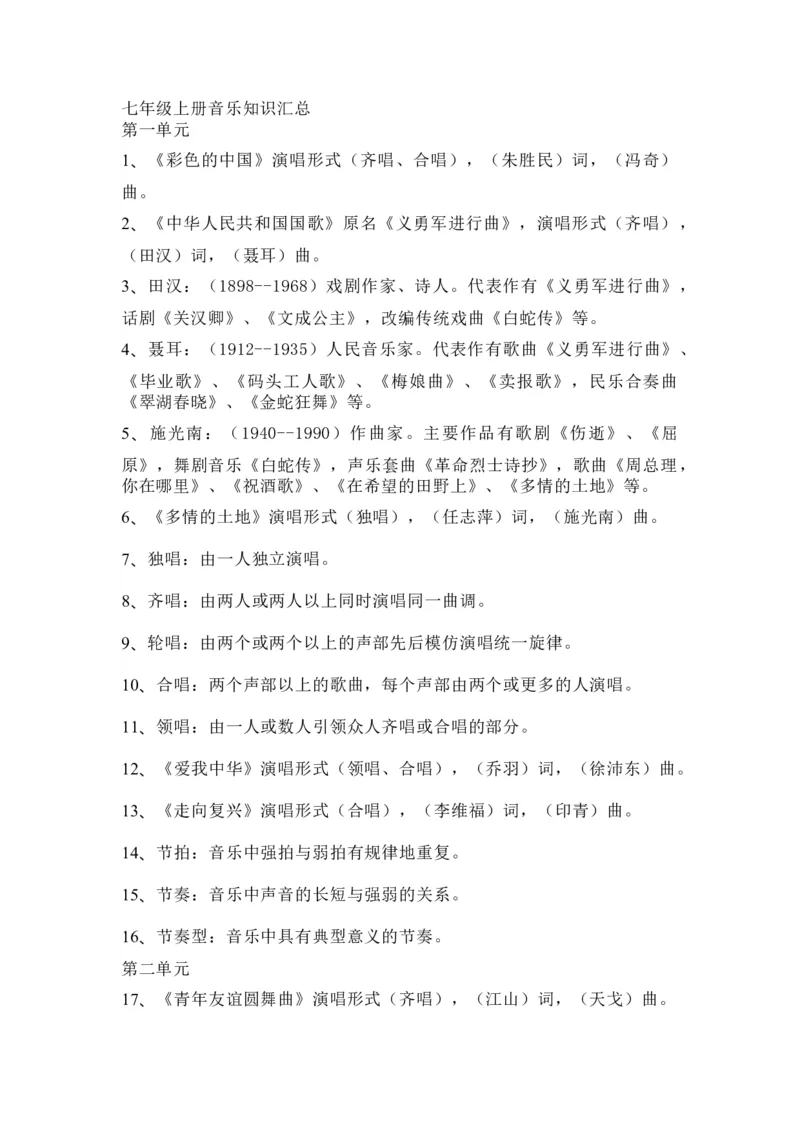 七年级上册音乐知识汇总
第一单元

1、《彩色的中国》演唱形式（齐唱、合唱），（朱胜民）词，（冯奇）曲。

2、《中华人民共和国国歌》原名《义勇军进行曲》，演唱形式（齐唱），（田汉）词，（聂耳）曲。

3、田汉：（1898--1968）戏剧作家、诗人。代表作有《义勇军进行曲》，话剧《关汉卿》、《文成公主》，改编传统戏曲《白蛇传》等。

4、聂耳：（1912--1935）人民音乐家。代表作有歌曲《义勇军进行曲》、《毕业歌》、《码头工人歌》、《梅娘曲》、《卖报歌》，民乐合奏曲《翠湖春晓》、《金蛇狂舞》等。

5、施光南：（1940--1990）作曲家。主要作品有歌剧《伤逝》、《屈原》，舞剧音乐《白蛇传》，声乐套曲《革命烈士诗抄》，歌曲《周总理，你在哪里》、《祝酒歌》、《在希望的田野上》、《多情的土地》等。

6、《多情的土地》演唱形式（独唱），（任志萍）词，（施光南）曲。

7、独唱：由一人独立演唱。

8、齐唱：由两人或两人以上同时演唱同一曲调。

9、轮唱：由两个或两个以上的声部先后模仿演唱统一旋律。

10、合唱：两个声部以上的歌曲，每个声部由两个或更多的人演唱。

11、领唱：由一人或数人引领众人齐唱或合唱的部分。

12、《爱我中华》演唱形式（领唱、合唱），（乔羽）词，（徐沛东）曲。

13、《走向复兴》演唱形式（合唱），（李维福）词，（印青）曲。

14、节拍：音乐中强拍与弱拍有规律地重复。

15、节奏：音乐中声音的长短与强弱的关系。

16、节奏型：音乐中具有典型意义的节奏。

第二单元

17、《青年友谊圆舞曲》演唱形式（齐唱），（江山）词，（天戈）曲。